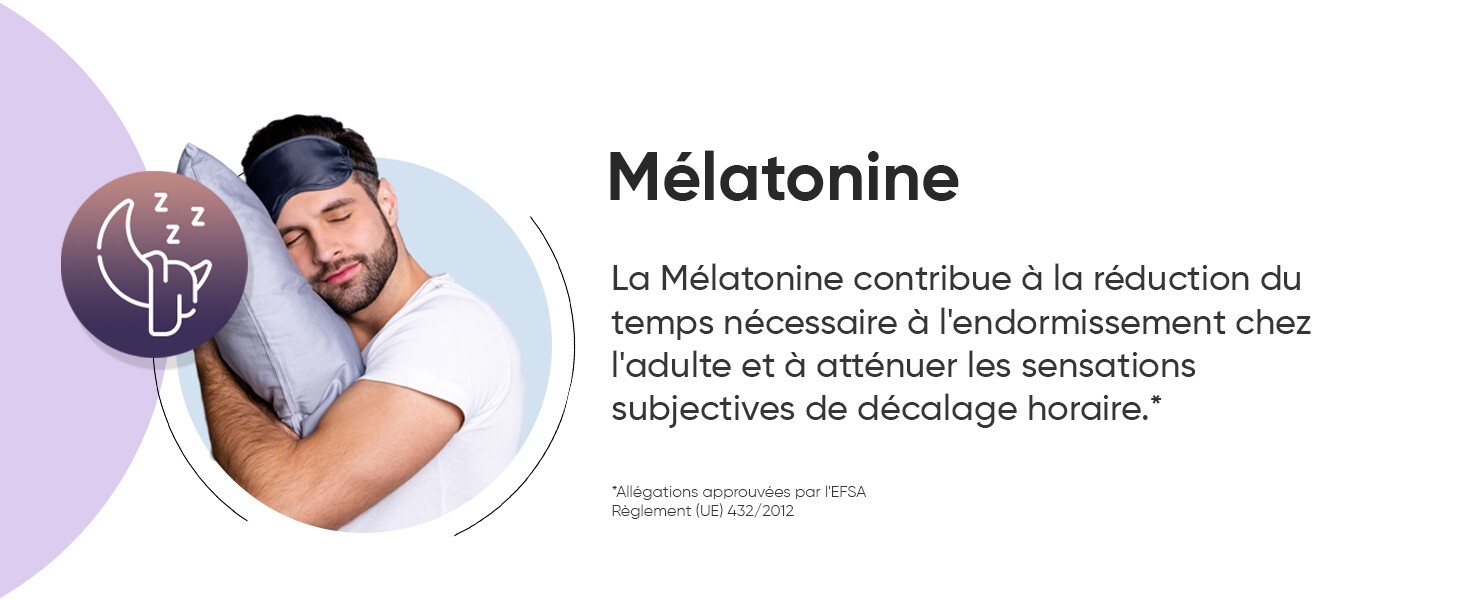 Mélatonine

La Mélatonine contribue à la réduction du temps nécessaire à l'endormissement chez l'adulte et à atténuer les sensations subjectives de décalage horaire.*

*Allégations approuvées par l'EFSA
Règlement (UE) 432/2012